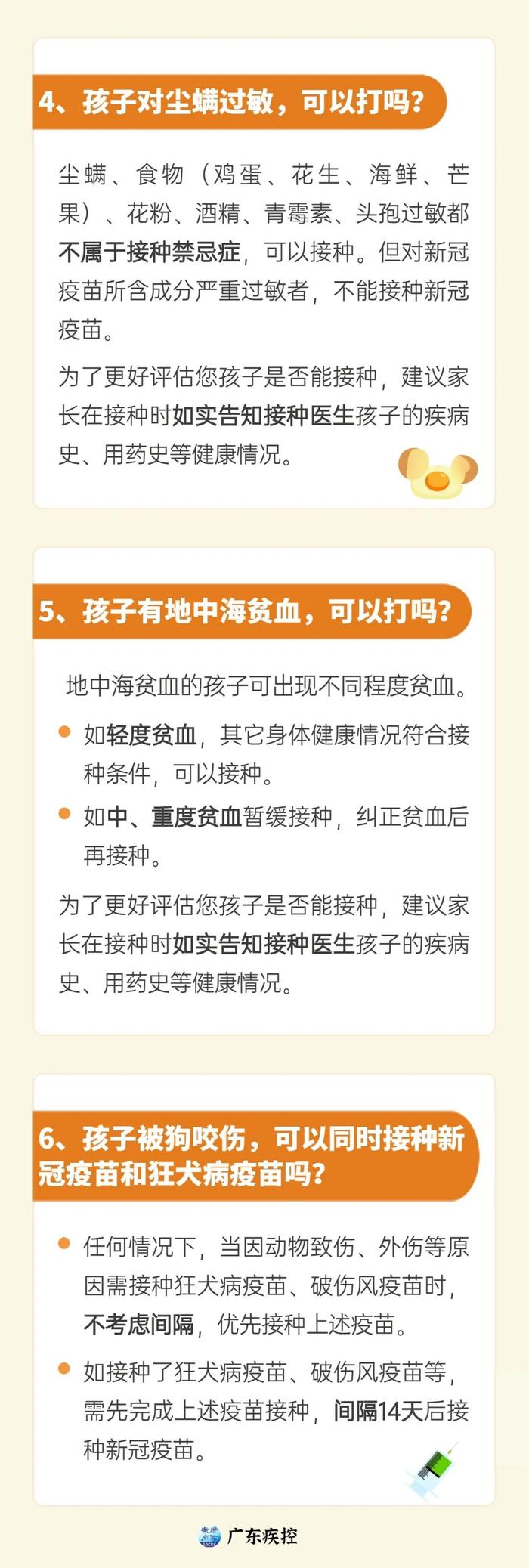 4、孩子对尘螨过敏，可以打吗？

尘螨、食物（鸡蛋、花生、海鲜、芒果）、花粉、酒精、青霉素、头孢过敏都不属于接种禁忌症，可以接种。但对新冠疫苗所含成分严重过敏者，不能接种新冠疫苗。

为了更好评估您孩子是否能接种，建议家长在接种时如实告知接种医生孩子的疾病史、用药史等健康情况。

5、孩子有地中海贫血，可以打吗？

地中海贫血的孩子可出现不同程度贫血。

如轻度贫血，其它身体健康情况符合接种条件，可以接种。

如中、重度贫血暂缓接种，纠正贫血后再接种。

为了更好评估您孩子是否能接种，建议家长在接种时如实告知接种医生孩子的疾病史、用药史等健康情况。

6、孩子被狗咬伤，可以同时接种新冠疫苗和狂犬病疫苗吗？

任何情况下，当因动物致伤、外伤等原因需接种狂犬病疫苗、破伤风疫苗时，不考虑间隔，优先接种上述疫苗。

如接种了狂犬病疫苗、破伤风疫苗等，需先完成上述疫苗接种，间隔14天后接种新冠疫苗。

广东疾控